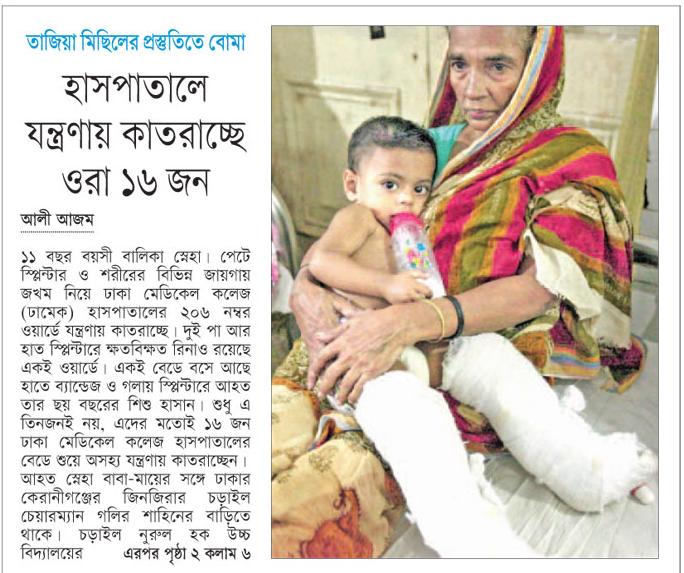 তাজিয়া মিছিলের প্রস্তুতিতে বোমা

হাসপাতালে যন্ত্রণায় কাতরাচ্ছে ওরা ১৬ জন

আলী আজম

১১ বছর বয়সী বালিকা স্নেহা। পেটে স্প্লিন্টার ও শরীরের বিভিন্ন জায়গায় জখম নিয়ে ঢাকা মেডিকেল কলেজ (ঢামেক) হাসপাতালের ২০৬ নম্বর ওয়ার্ডে যন্ত্রণায় কাতরাচ্ছে। দুই পা আর হাত স্প্লিন্টারে ক্ষতবিক্ষত রিনাও রয়েছে একই ওয়ার্ডে। একই বেডে বসে আছে হাতে ব্যান্ডেজ ও গলায় স্প্লিন্টারে আহত তার ছয় বছরের শিশু হাসান। শুধু এ তিনজনই নয়, এদের মতোই ১৬ জন ঢাকা মেডিকেল কলেজ হাসপাতালের বেডে শুয়ে অসহ্য যন্ত্রণায় কাতরাচ্ছেন। আহত স্নেহা বাবা-মায়ের সঙ্গে ঢাকার কেরানীগঞ্জের জিনজিরার চড়াইল চেয়ারম্যান গলির শাহিনের বাড়িতে থাকে। চড়াইল নুরুল হক উচ্চ বিদ্যালয়ের এরপর পৃষ্ঠা ২ কলাম ৬